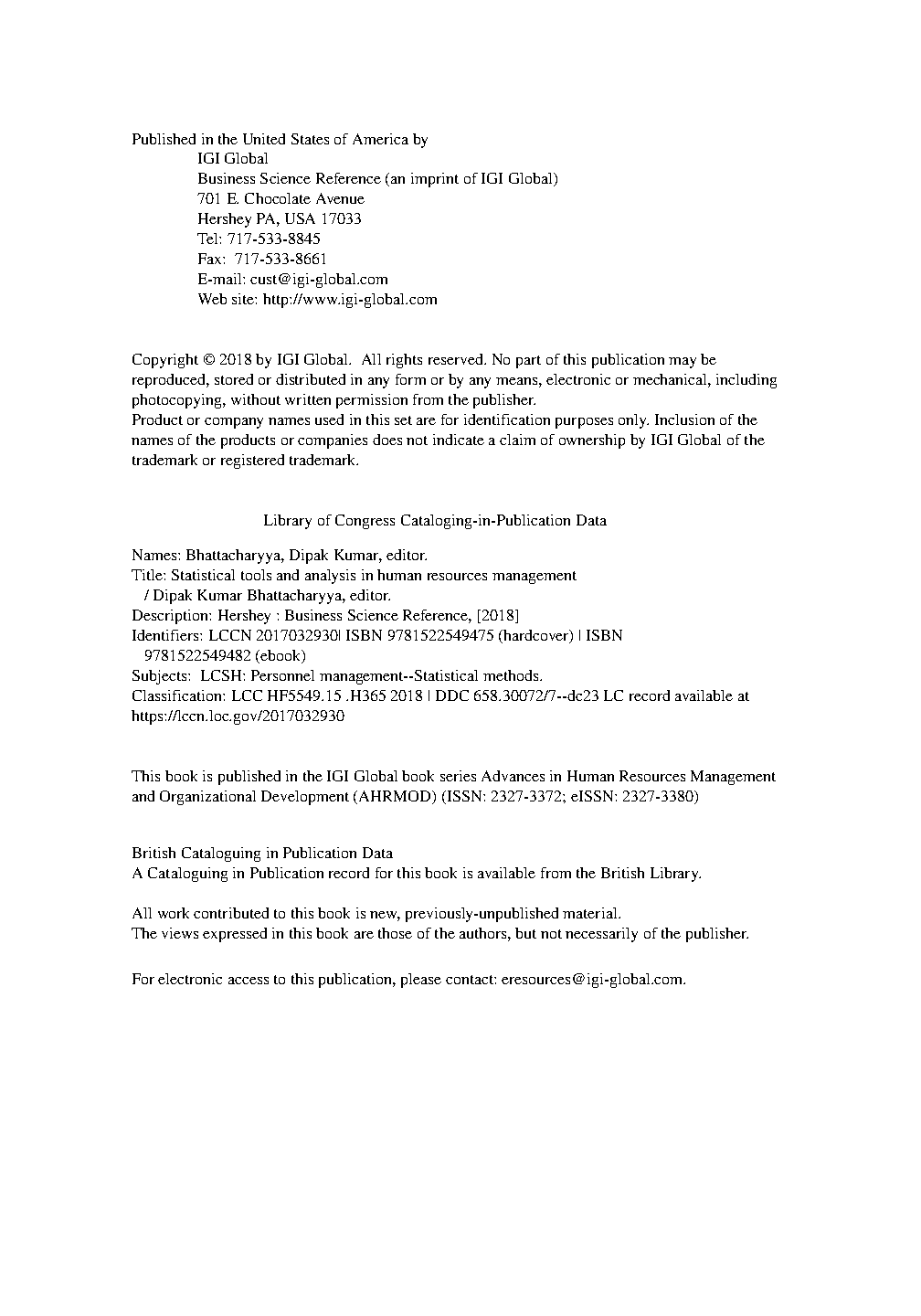 Published in the United States of America by
IGI Global
Business Science Reference (an imprint of IGI Global)
701 E. Chocolate Avenue
Hershey PA, USA 17033
Tel: 717-533-8845
Fax: 717-533-8661
E-mail: cust@igi-global.com
Web site: http://www.igi-global.com

Copyright © 2018 by IGI Global. All rights reserved. No part of this publication may be reproduced, stored or distributed in any form or by any means, electronic or mechanical, including photocopying, without written permission from the publisher.
Product or company names used in this set are for identification purposes only. Inclusion of the names of the products or companies does not indicate a claim of ownership by IGI Global of the trademark or registered trademark.

Library of Congress Cataloging-in-Publication Data

Names: Bhattacharyya, Dipak Kumar, editor.
Title: Statistical tools and analysis in human resources management / Dipak Kumar Bhattacharyya, editor.
Description: Hershey : Business Science Reference, [2018]
Identifiers: LCCN 2017032930| ISBN 9781522549475 (hardcover) | ISBN 9781522549482 (ebook)
Subjects: LCSH: Personnel management--Statistical methods.
Classification: LCC HF5549.15 .H365 2018 | DDC 658.30072/7--dc23 LC record available at https://lccn.loc.gov/2017032930

This book is published in the IGI Global book series Advances in Human Resources Management and Organizational Development (AHRMOD) (ISSN: 2327-3372; eISSN: 2327-3380)

British Cataloguing in Publication Data
A Cataloguing in Publication record for this book is available from the British Library.

All work contributed to this book is new, previously-unpublished material.
The views expressed in this book are those of the authors, but not necessarily of the publisher.

For electronic access to this publication, please contact: eresources@igi-global.com.